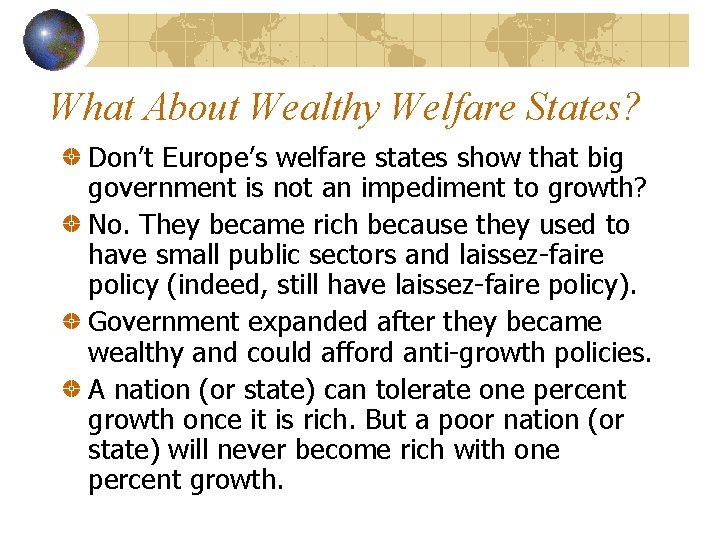 What About Wealthy Welfare States?

• Don't Europe's welfare states show that big government is not an impediment to growth?

• No. They became rich because they used to have small public sectors and laissez-faire policy (indeed, still have laissez-faire policy).

• Government expanded after they became wealthy and could afford anti-growth policies.

• A nation (or state) can tolerate one percent growth once it is rich. But a poor nation (or state) will never become rich with one percent growth.